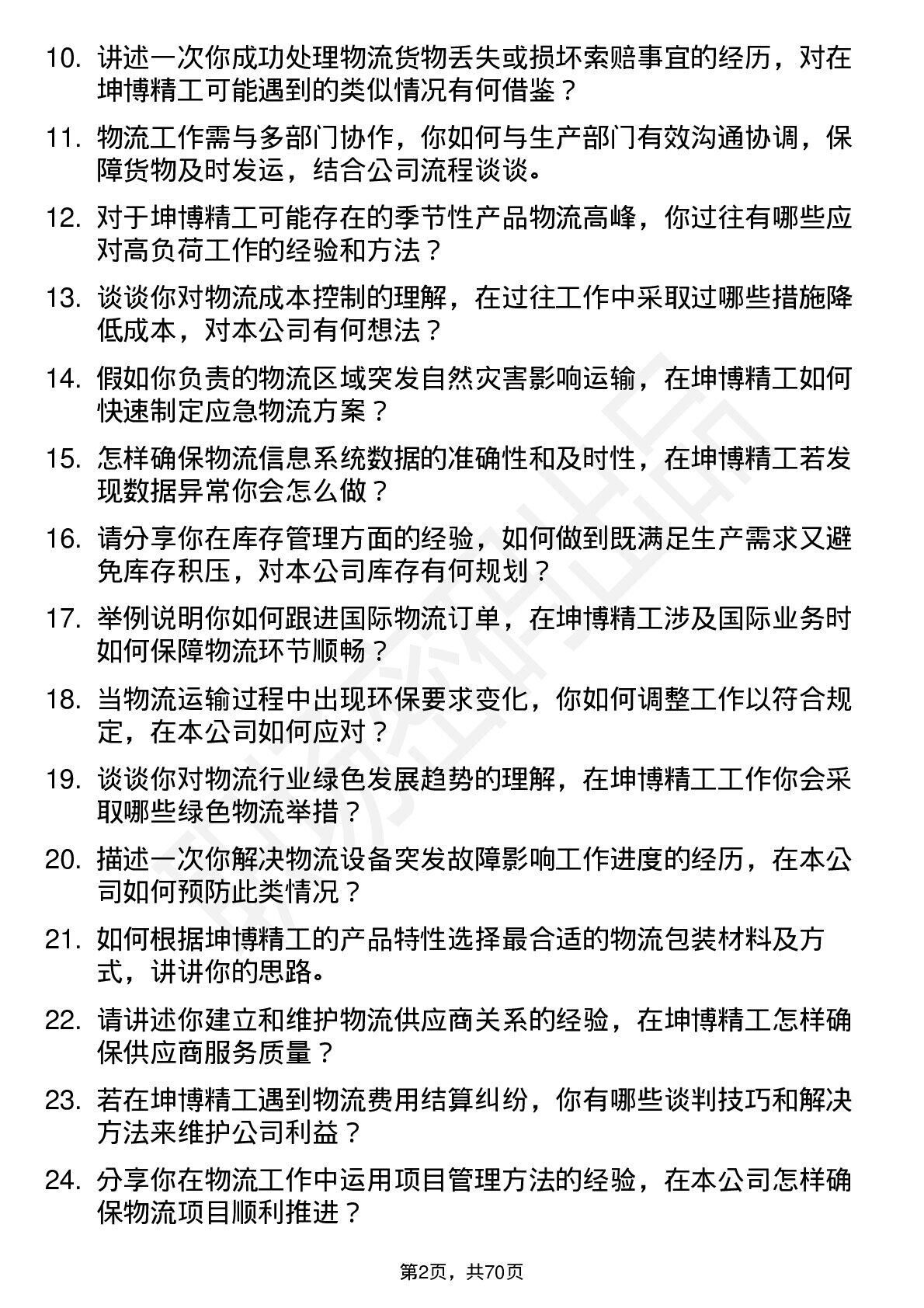 10. 讲述一次你成功处理物流货物丢失或损坏索赔事宜的经历，对在坤博精工可能遇到的类似情况有何借鉴？

11. 物流工作需与多部门协作，你如何与生产部门有效沟通协调，保障货物及时发运，结合公司流程谈谈。

12. 对于坤博精工可能存在的季节性产品物流高峰，你过往有哪些应对高负荷工作的经验和方法？

13. 谈谈你对物流成本控制的理解，在过往工作中采取过哪些措施降低成本，对本公司有何想法？

14. 假如你负责的物流区域突发自然灾害影响运输，在坤博精工如何快速制定应急物流方案？

15. 怎样确保物流信息系统数据的准确性和及时性，在坤博精工若发现数据异常你会怎么做？

16. 请分享你在库存管理方面的经验，如何做到既满足生产需求又避免库存积压，对本公司库存有何规划？

17. 举例说明你如何跟进国际物流订单，在坤博精工涉及国际业务时如何保障物流环节顺畅？

18. 当物流运输过程中出现环保要求变化，你如何调整工作以符合规定，在本公司如何应对？

19. 谈谈你对物流行业绿色发展趋势的理解，在坤博精工工作你会采取哪些绿色物流举措？

20. 描述一次你解决物流设备突发故障影响工作进度的经历，在本公司如何预防此类情况？

21. 如何根据坤博精工的产品特性选择最合适的物流包装材料及方式，讲讲你的思路。

22. 请讲述你建立和维护物流供应商关系的经验，在坤博精工怎样确保供应商服务质量？

23. 若在坤博精工遇到物流费用结算纠纷，你有哪些谈判技巧和解决方法来维护公司利益？

24. 分享你在物流工作中运用项目管理方法的经验，在本公司怎样确保物流项目顺利推进？

第2页，共70页